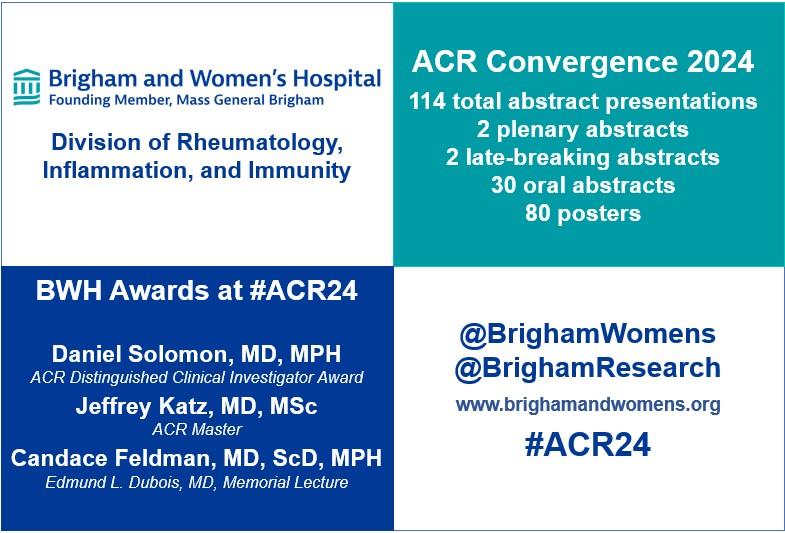 Brigham and Women's Hospital
Founding Member, Mass General Brigham

Division of Rheumatology, Inflammation, and Immunity

ACR Convergence 2024

114 total abstract presentations
2 plenary abstracts
2 late-breaking abstracts
30 oral abstracts
80 posters

BWH Awards at #ACR24

Daniel Solomon, MD, MPH
ACR Distinguished Clinical Investigator Award

Jeffrey Katz, MD, MSc
ACR Master

Candace Feldman, MD, ScD, MPH
Edmund L. Dubois, MD, Memorial Lecture

@BrighamWomens
@BrighamResearch
www.brighamandwomens.org
#ACR24